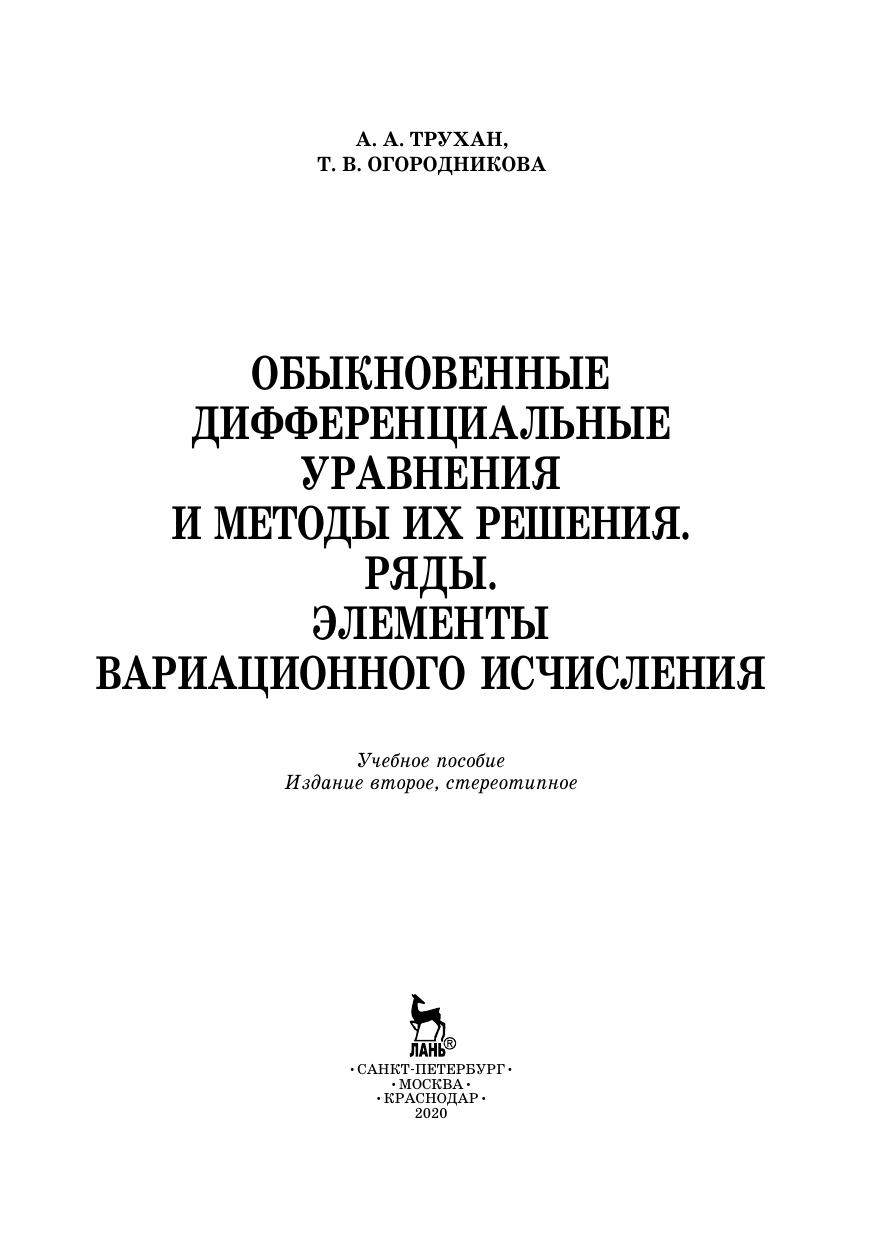 А. А. ТРУХАН,
Т. В. ОГОРОДНИКОВА

ОБЫКНОВЕННЫЕ
ДИФФЕРЕНЦИАЛЬНЫЕ
УРАВНЕНИЯ
И МЕТОДЫ ИХ РЕШЕНИЯ.
РЯДЫ.
ЭЛЕМЕНТЫ
ВАРИАЦИОННОГО ИСЧИСЛЕНИЯ

Учебное пособие
Издание второе, стереотипное

ЛАНЬ®

• САНКТ-ПЕТЕРБУРГ •
• МОСКВА •
• КРАСНОДАР •
2020